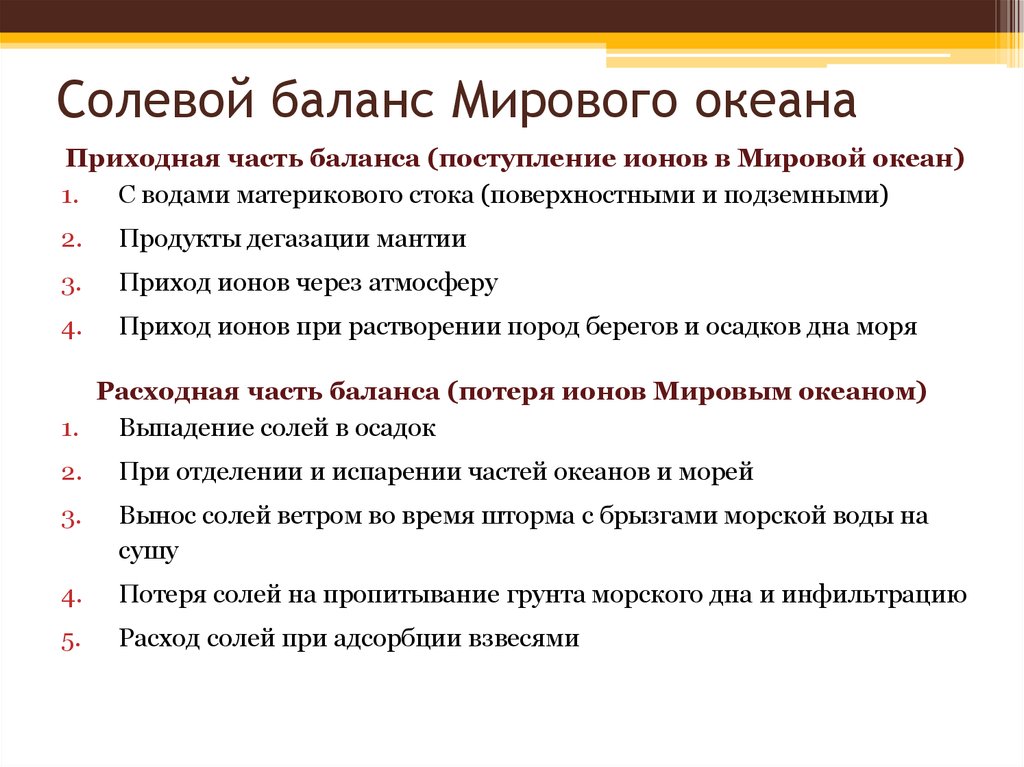 Солевой баланс Мирового океана

Приходная часть баланса (поступление ионов в Мировой океан)

1. С водами материкового стока (поверхностными и подземными)
2. Продукты дегазации мантии
3. Приход ионов через атмосферу
4. Приход ионов при растворении пород берегов и осадков дна моря

Расходная часть баланса (потеря ионов Мировым океаном)

1. Выпадение солей в осадок
2. При отделении и испарении частей океанов и морей
3. Вынос солей ветром во время шторма с брызгами морской воды на сушу
4. Потеря солей на пропитывание грунта морского дна и инфильтрацию
5. Расход солей при адсорбции взвесями